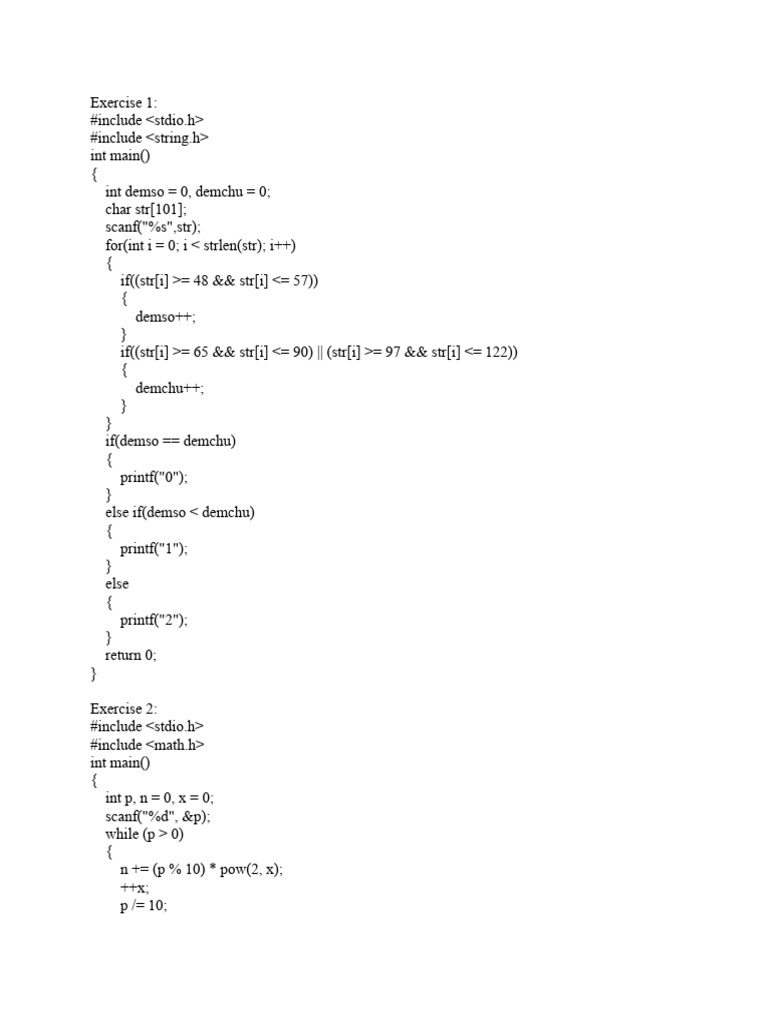 Exercise 1:
#include <stdio.h>
#include <string.h>
int main()
{
    int demso = 0, demchu = 0;
    char str[101];
    scanf("%s",str);
    for(int i = 0; i < strlen(str); i++)
    {
        if((str[i] >= 48 && str[i] <= 57))
        {
            demso++;
        }
        if((str[i] >= 65 && str[i] <= 90) || (str[i] >= 97 && str[i] <= 122))
        {
            demchu++;
        }
    }
    if(demso == demchu)
    {
        printf("0");
    }
    else if(demso < demchu)
    {
        printf("1");
    }
    else
    {
        printf("2");
    }
    return 0;
}

Exercise 2:
#include <stdio.h>
#include <math.h>
int main()
{
    int p, n = 0, x = 0;
    scanf("%d", &p);
    while (p > 0)
    {
        n += (p % 10) * pow(2, x);
        ++x;
        p /= 10;